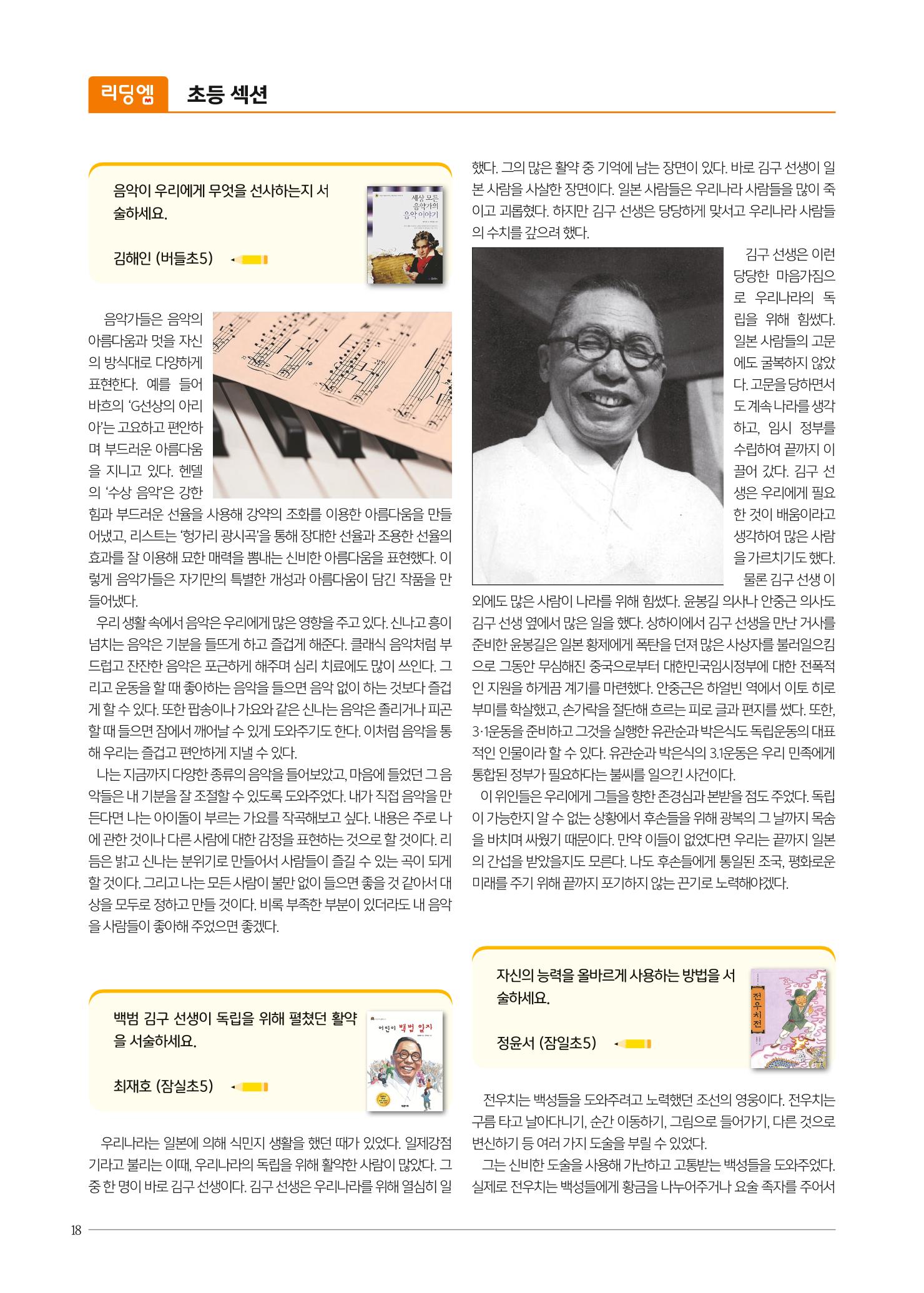 리딩엠 초등 섹션

음악이 우리에게 무엇을 선사하는지 서술하세요.

김해인 (버들초5)

세상 모든 음악가의 음악 이야기

음악가들은 음악의 아름다움과 멋을 자신의 방식대로 다양하게 표현한다. 예를 들어 바흐의 'G선상의 아리아'는 고요하고 편안하며 부드러운 아름다움을 지니고 있다. 헨델의 '수상 음악'은 강한 힘과 부드러운 선율을 사용해 강약의 조화를 이용한 아름다움을 만들어냈고, 리스트는 '헝가리 광시곡'을 통해 장대한 선율과 조용한 선율의 효과를 잘 이용해 묘한 매력을 뽐내는 신비한 아름다움을 표현했다. 이렇게 음악가들은 자기만의 특별한 개성과 아름다움이 담긴 작품을 만들어냈다.

우리 생활 속에서 음악은 우리에게 많은 영향을 주고 있다. 신나고 흥이 넘치는 음악은 기분을 들뜨게 하고 즐겁게 해준다. 클래식 음악처럼 부드럽고 잔잔한 음악은 포근하게 해주며 심리 치료에도 많이 쓰인다. 그리고 운동을 할 때 좋아하는 음악을 들으면 음악 없이 하는 것보다 즐겁게 할 수 있다. 또한 팝송이나 가요와 같은 신나는 음악은 졸리거나 피곤할 때 들으면 잠에서 깨어날 수 있게 도와주기도 한다. 이처럼 음악을 통해 우리는 즐겁고 편안하게 지낼 수 있다.

나는 지금까지 다양한 종류의 음악을 들어보았고, 마음에 들었던 그 음악들은 내 기분을 잘 조절할 수 있도록 도와주었다. 내가 직접 음악을 만든다면 나는 아이돌이 부르는 가요를 작곡해보고 싶다. 내용은 주로 나에 관한 것이나 다른 사람에 대한 감정을 표현하는 것으로 할 것이다. 리듬은 밝고 신나는 분위기로 만들어서 사람들이 즐길 수 있는 곡이 되게 할 것이다. 그리고 나는 모든 사람이 불만 없이 들으면 좋을 것 같아서 대상을 모두로 정하고 만들 것이다. 비록 부족한 부분이 있더라도 내 음악을 사람들이 좋아해 주었으면 좋겠다.

백범 김구 선생이 독립을 위해 펼쳤던 활약을 서술하세요.

최재호 (잠실초5)

어린이 백범 일지

우리나라는 일본에 의해 식민지 생활을 했던 때가 있었다. 일제강점기라고 불리는 이때, 우리나라의 독립을 위해 활약한 사람이 많았다. 그 중 한 명이 바로 김구 선생이다. 김구 선생은 우리나라를 위해 열심히 일했다. 그의 많은 활약 중 기억에 남는 장면이 있다. 바로 김구 선생이 일본 사람을 사살한 장면이다. 일본 사람들은 우리나라 사람들을 많이 죽이고 괴롭혔다. 하지만 김구 선생은 당당하게 맞서고 우리나라 사람들의 수치를 갚으려 했다.

김구 선생은 이런 당당한 마음가짐으로 우리나라의 독립을 위해 힘썼다. 일본 사람들의 고문에도 굴복하지 않았다. 고문을 당하면서도 계속 나라를 생각하고, 임시 정부를 수립하여 끝까지 이끌어 갔다. 김구 선생은 우리에게 필요한 것이 배움이라고 생각하여 많은 사람을 가르치기도 했다.

물론 김구 선생 이외에도 많은 사람이 나라를 위해 힘썼다. 윤봉길 의사나 안중근 의사도 김구 선생 옆에서 많은 일을 했다. 상하이에서 김구 선생을 만난 거사를 준비한 윤봉길은 일본 황제에게 폭탄을 던져 많은 사상자를 불러일으킴으로 그동안 무심해진 중국으로부터 대한민국임시정부에 대한 전폭적인 지원을 하게끔 계기를 마련했다. 안중근은 하얼빈 역에서 이토 히로부미를 학살했고, 손가락을 절단해 흐르는 피로 글과 편지를 썼다. 또한, 3·1운동을 준비하고 그것을 실행한 유관순과 박은식도 독립운동의 대표적인 인물이라 할 수 있다. 유관순과 박은식의 3.1운동은 우리 민족에게 통합된 정부가 필요하다는 불씨를 일으킨 사건이다.

이 위인들은 우리에게 그들을 향한 존경심과 본받을 점도 주었다. 독립이 가능한지 알 수 없는 상황에서 후손들을 위해 광복의 그 날까지 목숨을 바치며 싸웠기 때문이다. 만약 이들이 없었다면 우리는 끝까지 일본의 간섭을 받았을지도 모른다. 나도 후손들에게 통일된 조국, 평화로운 미래를 주기 위해 끝까지 포기하지 않는 끈기로 노력해야겠다.

자신의 능력을 올바르게 사용하는 방법을 서술하세요.

정윤서 (잠일초5)

전우치전

전우치는 백성들을 도와주려고 노력했던 조선의 영웅이다. 전우치는 구름 타고 날아다니기, 순간 이동하기, 그림으로 들어가기, 다른 것으로 변신하기 등 여러 가지 도술을 부릴 수 있었다.

그는 신비한 도술을 사용해 가난하고 고통받는 백성들을 도와주었다. 실제로 전우치는 백성들에게 황금을 나누어주거나 요술 족자를 주어서

18